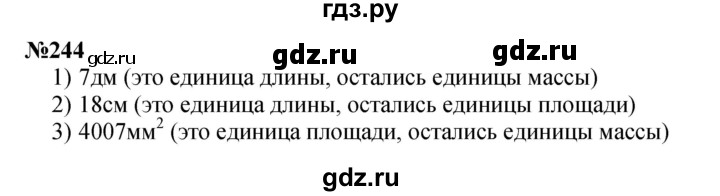 гдз.ру

№244 gdz.ru gdz.ru gdz.ru

1) 7дм (это единица длины, остались единицы массы)

2) 18см (это единица длины, остались единицы площади)

3) 4007мм$^2$ (это единица площади, остались единицы массы)

gdz.ru